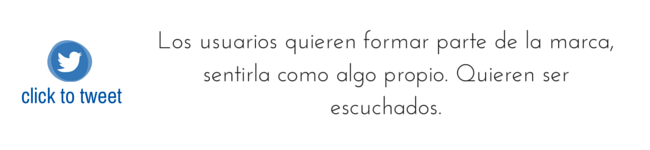 click to tweet

Los usuarios quieren formar parte de la marca, sentirla como algo propio. Quieren ser escuchados.